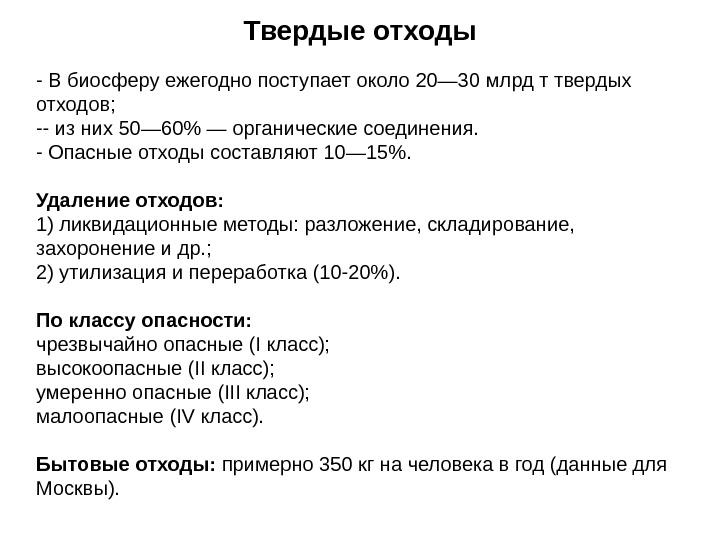 Твердые отходы

- В биосферу ежегодно поступает около 20—30 млрд т твердых отходов;
-- из них 50—60% — органические соединения.
- Опасные отходы составляют 10—15%.

Удаление отходов:
1) ликвидационные методы: разложение, складирование, захоронение и др.;
2) утилизация и переработка (10-20%).

По классу опасности:
чрезвычайно опасные (I класс);
высокоопасные (II класс);
умеренно опасные (III класс);
малоопасные (IV класс).

Бытовые отходы: примерно 350 кг на человека в год (данные для Москвы).